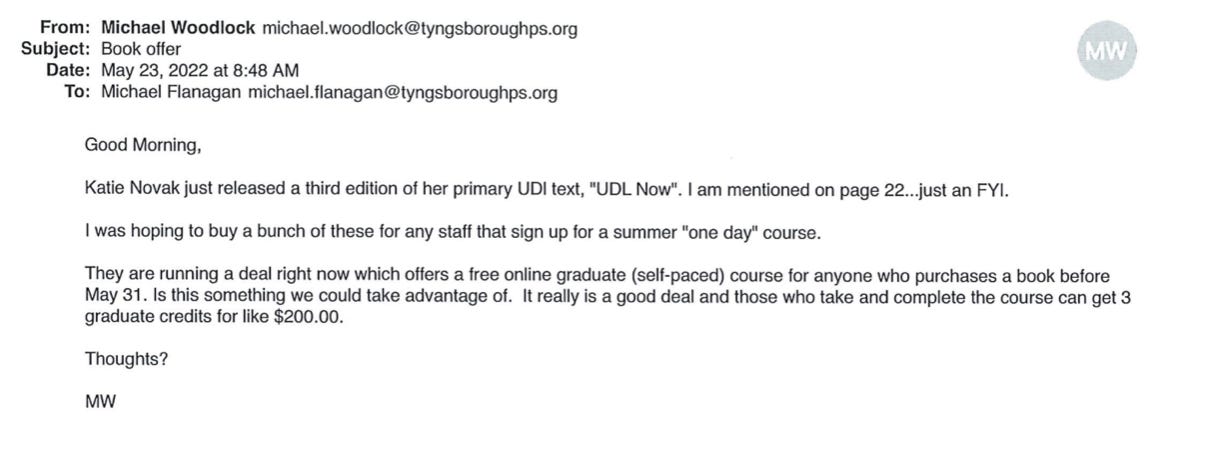 From: Michael Woodlock michael.woodlock@tyngsboroughps.org
Subject: Book offer
Date: May 23, 2022 at 8:48 AM
To: Michael Flanagan michael.flanagan@tyngsboroughps.org

MW

Good Morning,

Katie Novak just released a third edition of her primary UDI text, "UDL Now". I am mentioned on page 22...just an FYI.

I was hoping to buy a bunch of these for any staff that sign up for a summer "one day" course.

They are running a deal right now which offers a free online graduate (self-paced) course for anyone who purchases a book before May 31. Is this something we could take advantage of. It really is a good deal and those who take and complete the course can get 3 graduate credits for like $200.00.

Thoughts?

MW